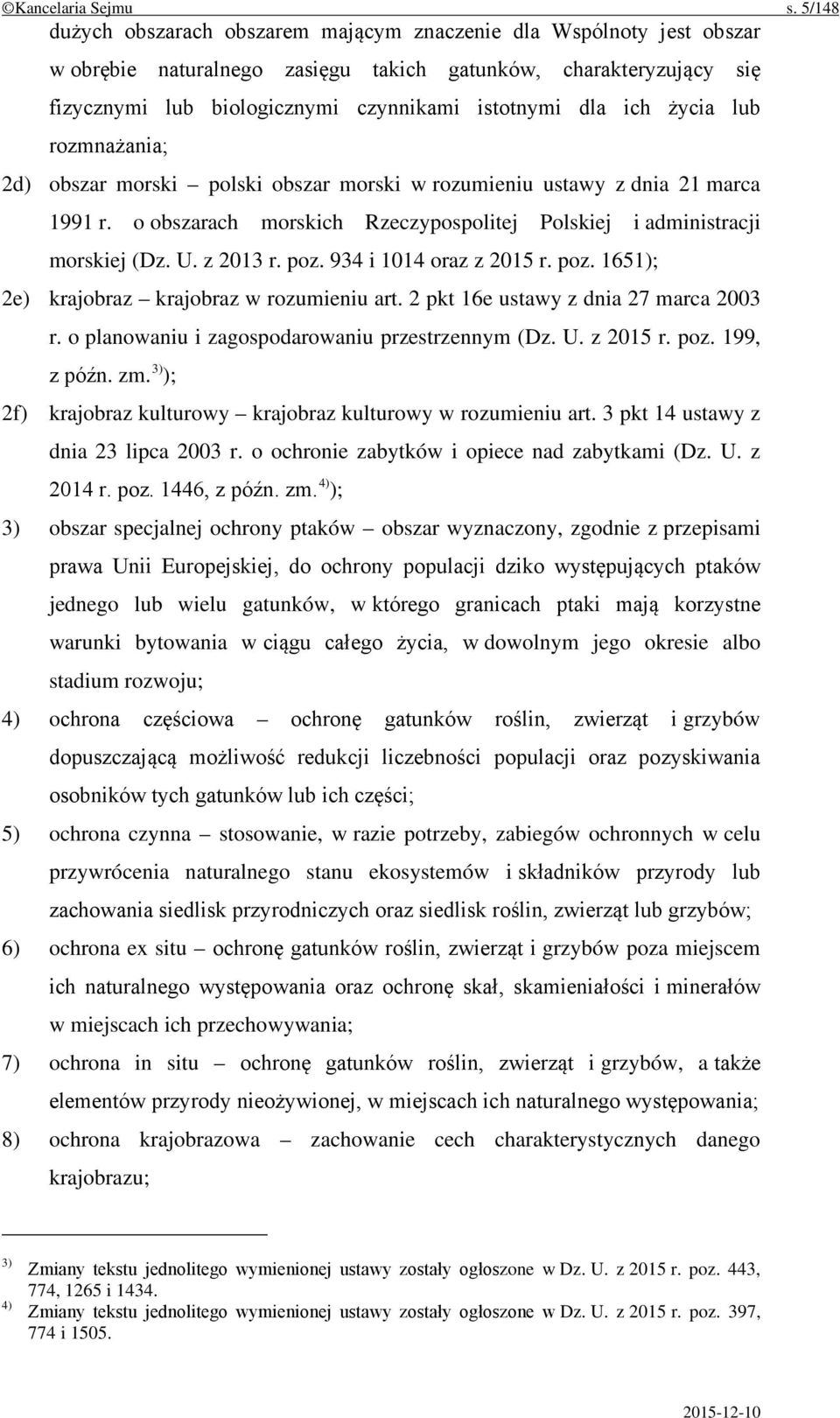 ©Kancelaria Sejmu s. 5/148

dużych obszarach obszarem mającym znaczenie dla Wspólnoty jest obszar w obrębie naturalnego zasięgu takich gatunków, charakteryzujący się fizycznymi lub biologicznymi czynnikami istotnymi dla ich życia lub rozmnażania;

2d) obszar morski – polski obszar morski w rozumieniu ustawy z dnia 21 marca 1991 r. o obszarach morskich Rzeczypospolitej Polskiej i administracji morskiej (Dz. U. z 2013 r. poz. 934 i 1014 oraz z 2015 r. poz. 1651);

2e) krajobraz – krajobraz w rozumieniu art. 2 pkt 16e ustawy z dnia 27 marca 2003 r. o planowaniu i zagospodarowaniu przestrzennym (Dz. U. z 2015 r. poz. 199, z późn. zm.$^{3)}$);

2f) krajobraz kulturowy – krajobraz kulturowy w rozumieniu art. 3 pkt 14 ustawy z dnia 23 lipca 2003 r. o ochronie zabytków i opiece nad zabytkami (Dz. U. z 2014 r. poz. 1446, z późn. zm.$^{4)}$);

3) obszar specjalnej ochrony ptaków – obszar wyznaczony, zgodnie z przepisami prawa Unii Europejskiej, do ochrony populacji dziko występujących ptaków jednego lub wielu gatunków, w którego granicach ptaki mają korzystne warunki bytowania w ciągu całego życia, w dowolnym jego okresie albo stadium rozwoju;

4) ochrona częściowa – ochronę gatunków roślin, zwierząt i grzybów dopuszczającą możliwość redukcji liczebności populacji oraz pozyskiwania osobników tych gatunków lub ich części;

5) ochrona czynna – stosowanie, w razie potrzeby, zabiegów ochronnych w celu przywrócenia naturalnego stanu ekosystemów i składników przyrody lub zachowania siedlisk przyrodniczych oraz siedlisk roślin, zwierząt lub grzybów;

6) ochrona ex situ – ochronę gatunków roślin, zwierząt i grzybów poza miejscem ich naturalnego występowania oraz ochronę skał, skamieniałości i minerałów w miejscach ich przechowywania;

7) ochrona in situ – ochronę gatunków roślin, zwierząt i grzybów, a także elementów przyrody nieożywionej, w miejscach ich naturalnego występowania;

8) ochrona krajobrazowa – zachowanie cech charakterystycznych danego krajobrazu;

$^{3)}$ Zmiany tekstu jednolitego wymienionej ustawy zostały ogłoszone w Dz. U. z 2015 r. poz. 443, 774, 1265 i 1434.
$^{4)}$ Zmiany tekstu jednolitego wymienionej ustawy zostały ogłoszone w Dz. U. z 2015 r. poz. 397, 774 i 1505.

2015-12-10